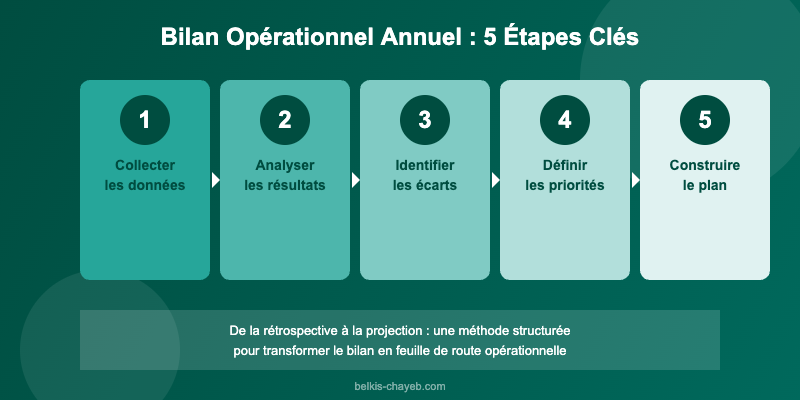 Bilan Opérationnel Annuel : 5 Étapes Clés

1
Collecter les données

2
Analyser les résultats

3
Identifier les écarts

4
Définir les priorités

5
Construire le plan

De la rétrospective à la projection : une méthode structurée pour transformer le bilan en feuille de route opérationnelle

belkis-chayeb.com